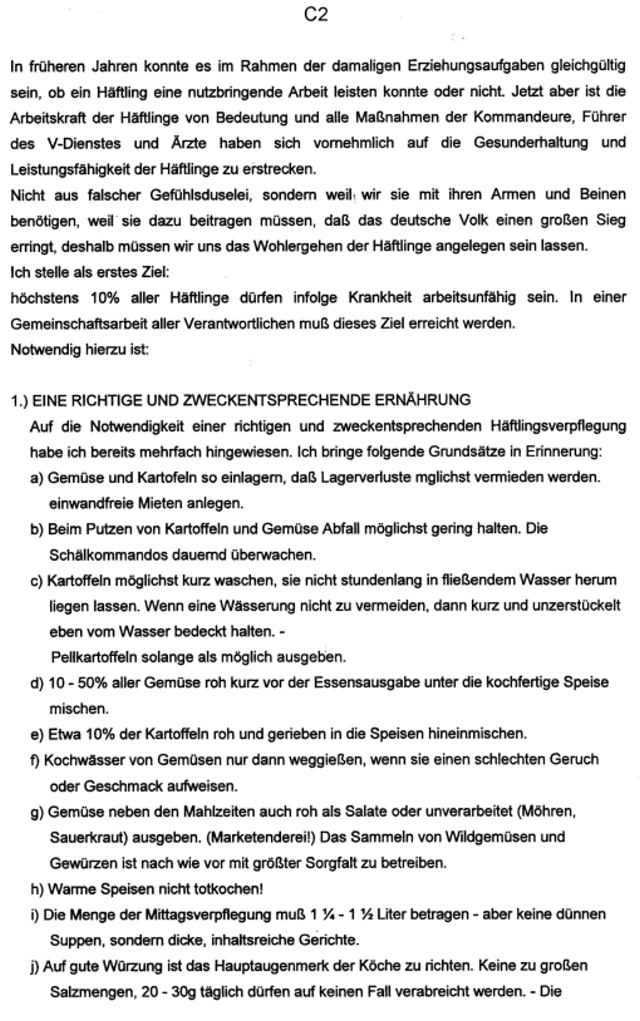 C2

In früheren Jahren konnte es im Rahmen der damaligen Erziehungsaufgaben gleichgültig sein, ob ein Häftling eine nutzbringende Arbeit leisten konnte oder nicht. Jetzt aber ist die Arbeitskraft der Häftlinge von Bedeutung und alle Maßnahmen der Kommandeure, Führer des V-Dienstes und Ärzte haben sich vornehmlich auf die Gesunderhaltung und Leistungsfähigkeit der Häftlinge zu erstrecken.
Nicht aus falscher Gefühlsduselei, sondern weil wir sie mit ihren Armen und Beinen benötigen, weil sie dazu beitragen müssen, daß das deutsche Volk einen großen Sieg erringt, deshalb müssen wir uns das Wohlergehen der Häftlinge angelegen sein lassen.
Ich stelle als erstes Ziel:
höchstens 10% aller Häftlinge dürfen infolge Krankheit arbeitsunfähig sein. In einer Gemeinschaftsarbeit aller Verantwortlichen muß dieses Ziel erreicht werden.
Notwendig hierzu ist:

1.) EINE RICHTIGE UND ZWECKENTSPRECHENDE ERNÄHRUNG
Auf die Notwendigkeit einer richtigen und zweckentsprechenden Häftlingsverpflegung habe ich bereits mehrfach hingewiesen. Ich bringe folgende Grundsätze in Erinnerung:
a) Gemüse und Kartofeln so einlagern, daß Lagerverluste mglichst vermieden werden. einwandfreie Mieten anlegen.
b) Beim Putzen von Kartoffeln und Gemüse Abfall möglichst gering halten. Die Schälkommandos dauernd überwachen.
c) Kartoffeln möglichst kurz waschen, sie nicht stundenlang in fließendem Wasser herum liegen lassen. Wenn eine Wässerung nicht zu vermeiden, dann kurz und unzerstückelt eben vom Wasser bedeckt halten. -
Pellkartoffeln solange als möglich ausgeben.
d) 10 - 50% aller Gemüse roh kurz vor der Essensausgabe unter die kochfertige Speise mischen.
e) Etwa 10% der Kartoffeln roh und gerieben in die Speisen hineinmischen.
f) Kochwässer von Gemüsen nur dann weggießen, wenn sie einen schlechten Geruch oder Geschmack aufweisen.
g) Gemüse neben den Mahlzeiten auch roh als Salate oder unverarbeitet (Möhren, Sauerkraut) ausgeben. (Marketenderei!) Das Sammeln von Wildgemüsen und Gewürzen ist nach wie vor mit größter Sorgfalt zu betreiben.
h) Warme Speisen nicht totkochen!
i) Die Menge der Mittagsverpflegung muß 1 ¼ - 1 ½ Liter betragen - aber keine dünnen Suppen, sondern dicke, inhaltsreiche Gerichte.
j) Auf gute Würzung ist das Hauptaugenmerk der Köche zu richten. Keine zu großen Salzmengen, 20 - 30g täglich dürfen auf keinen Fall verabreicht werden. - Die